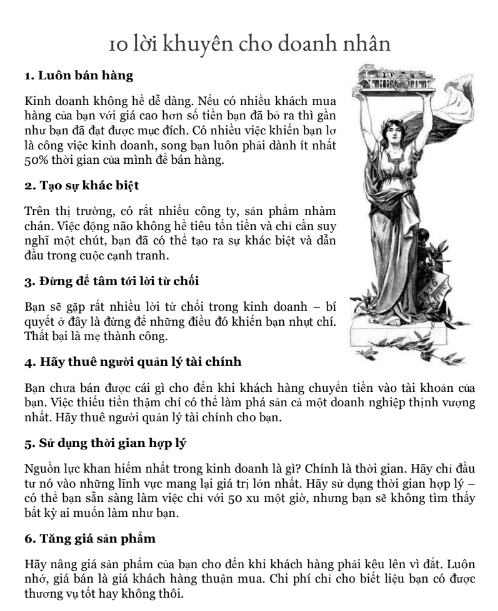 10 lời khuyên cho doanh nhân

1. Luôn bán hàng

Kinh doanh không hề dễ dàng. Nếu có nhiều khách mua hàng của bạn với giá cao hơn số tiền bạn đã bỏ ra thì gần như bạn đã đạt được mục đích. Có nhiều việc khiến bạn lơ là công việc kinh doanh, song bạn luôn phải dành ít nhất 50% thời gian của mình để bán hàng.

2. Tạo sự khác biệt

Trên thị trường, có rất nhiều công ty, sản phẩm nhàm chán. Việc động não không hề tiêu tốn tiền và chỉ cần suy nghĩ một chút, bạn đã có thể tạo ra sự khác biệt và dẫn đầu trong cuộc cạnh tranh.

3. Đừng để tâm tới lời từ chối

Bạn sẽ gặp rất nhiều lời từ chối trong kinh doanh – bí quyết ở đây là đừng để những điều đó khiến bạn nhụt chí. Thất bại là mẹ thành công.

4. Hãy thuê người quản lý tài chính

Bạn chưa bán được cái gì cho đến khi khách hàng chuyển tiền vào tài khoản của bạn. Việc thiếu tiền thậm chí có thể làm phá sản cả một doanh nghiệp thịnh vượng nhất. Hãy thuê người quản lý tài chính cho bạn.

5. Sử dụng thời gian hợp lý

Nguồn lực khan hiếm nhất trong kinh doanh là gì? Chính là thời gian. Hãy chỉ đầu tư nó vào những lĩnh vực mang lại giá trị lớn nhất. Hãy sử dụng thời gian hợp lý – có thể bạn sẵn sàng làm việc chỉ với 50 xu một giờ, nhưng bạn sẽ không tìm thấy bất kỳ ai muốn làm như bạn.

6. Tăng giá sản phẩm

Hãy nâng giá sản phẩm của bạn cho đến khi khách hàng phải kêu lên vì đắt. Luôn nhớ, giá bán là giá khách hàng thuận mua. Chi phí chỉ cho biết liệu bạn có được thương vụ tốt hay không thôi.